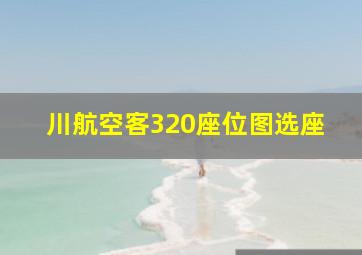 川航空客320座位图选座